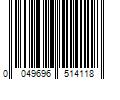 0 049696 514118